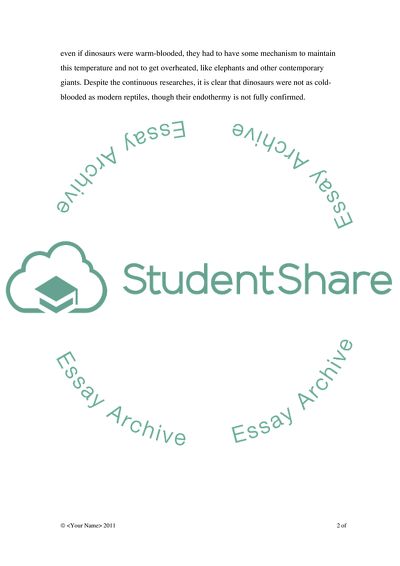 even if dinosaurs were warm-blooded, they had to have some mechanism to maintain this temperature and not to get overheated, like elephants and other contemporary giants. Despite the continuous researches, it is clear that dinosaurs were not as cold-blooded as modern reptiles, though their endothermy is not fully confirmed.

Essay Archive

Essay Archive

StudentShare

Essay Archive

Essay Archive

© <Your Name> 2011

2 of